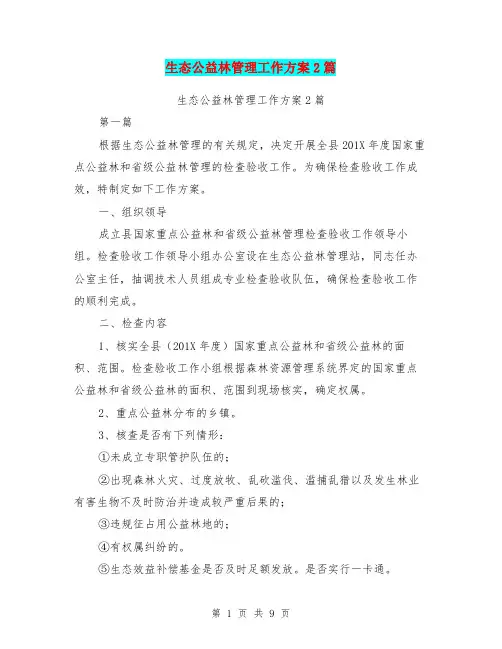 生态公益林管理工作方案2篇

生态公益林管理工作方案2篇

第一篇

根据生态公益林管理的有关规定，决定开展全县201X年度国家重点公益林和省级公益林管理的检查验收工作。为确保检查验收工作成效，特制定如下工作方案。

一、组织领导

成立县国家重点公益林和省级公益林管理检查验收工作领导小组。检查验收工作领导小组办公室设在生态公益林管理站，同志任办公室主任，抽调技术人员组成专业检查验收队伍，确保检查验收工作的顺利完成。

二、检查内容

1、核实全县（201X年度）国家重点公益林和省级公益林的面积、范围。检查验收工作小组根据森林资源管理系统界定的国家重点公益林和省级公益林的面积、范围到现场核实，确定权属。

2、重点公益林分布的乡镇。

3、核查是否有下列情形：

①未成立专职管护队伍的；

②出现森林火灾、过度放牧、乱砍滥伐、滥捕乱猎以及发生林业有害生物不及时防治并造成较严重后果的；

③违规征占用公益林地的；

④有权属纠纷的。

⑤生态效益补偿基金是否及时足额发放。是否实行一卡通。

第 1 页 共 9 页